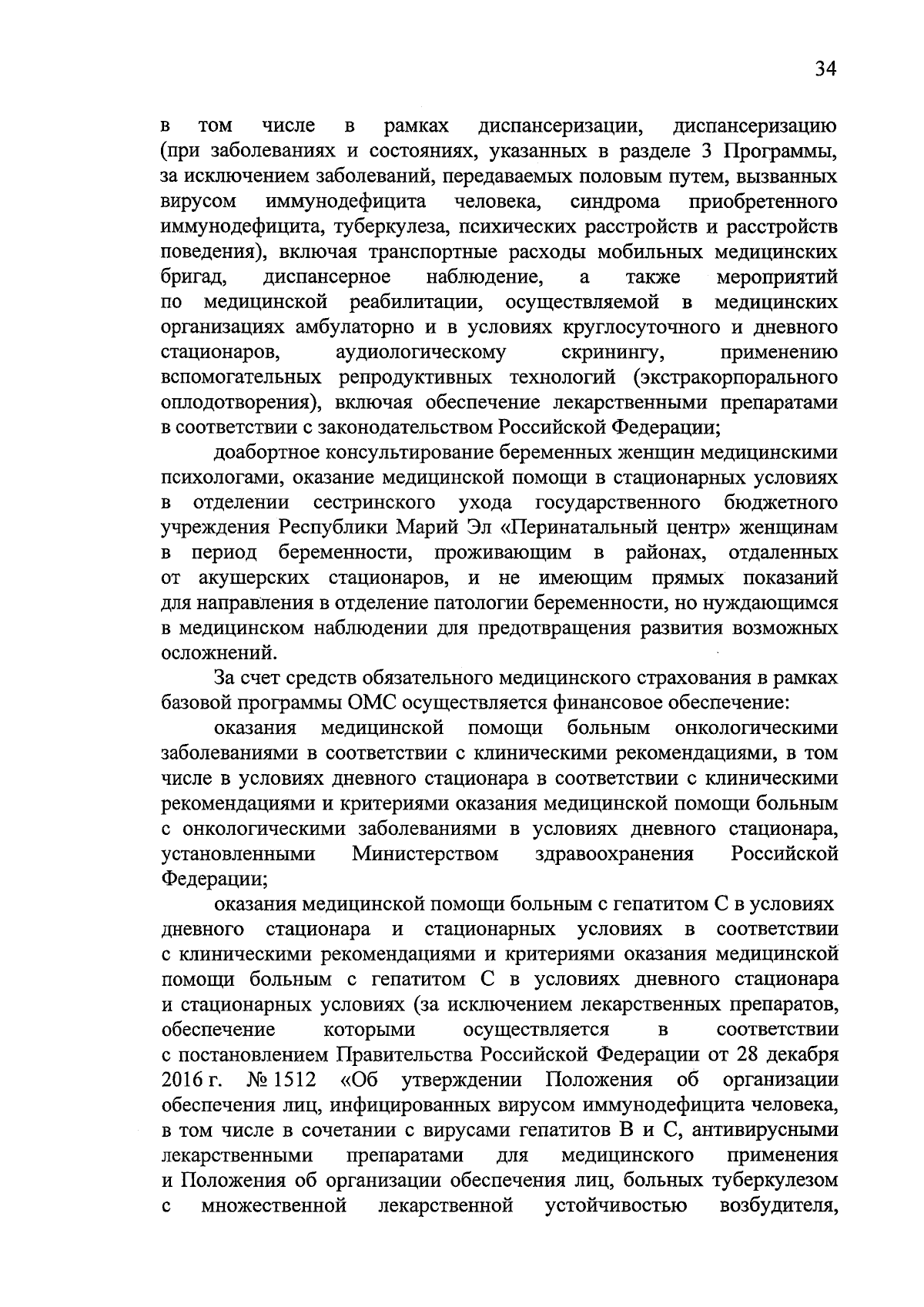 34

в том числе в рамках диспансеризации, диспансеризацию (при заболеваниях и состояниях, указанных в разделе 3 Программы, за исключением заболеваний, передаваемых половым путем, вызванных вирусом иммунодефицита человека, синдрома приобретенного иммунодефицита, туберкулеза, психических расстройств и расстройств поведения), включая транспортные расходы мобильных медицинских бригад, диспансерное наблюдение, а также мероприятий по медицинской реабилитации, осуществляемой в медицинских организациях амбулаторно и в условиях круглосуточного и дневного стационаров, аудиологическому скринингу, применению вспомогательных репродуктивных технологий (экстракорпорального оплодотворения), включая обеспечение лекарственными препаратами в соответствии с законодательством Российской Федерации;

доабортное консультирование беременных женщин медицинскими психологами, оказание медицинской помощи в стационарных условиях в отделении сестринского ухода государственного бюджетного учреждения Республики Марий Эл «Перинатальный центр» женщинам в период беременности, проживающим в районах, отдаленных от акушерских стационаров, и не имеющим прямых показаний для направления в отделение патологии беременности, но нуждающимся в медицинском наблюдении для предотвращения развития возможных осложнений.

За счет средств обязательного медицинского страхования в рамках базовой программы ОМС осуществляется финансовое обеспечение:

оказания медицинской помощи больным онкологическими заболеваниями в соответствии с клиническими рекомендациями, в том числе в условиях дневного стационара в соответствии с клиническими рекомендациями и критериями оказания медицинской помощи больным с онкологическими заболеваниями в условиях дневного стационара, установленными Министерством здравоохранения Российской Федерации;

оказания медицинской помощи больным с гепатитом С в условиях дневного стационара и стационарных условиях в соответствии с клиническими рекомендациями и критериями оказания медицинской помощи больным с гепатитом С в условиях дневного стационара и стационарных условиях (за исключением лекарственных препаратов, обеспечение которыми осуществляется в соответствии с постановлением Правительства Российской Федерации от 28 декабря 2016 г. № 1512 «Об утверждении Положения об организации обеспечения лиц, инфицированных вирусом иммунодефицита человека, в том числе в сочетании с вирусами гепатитов В и С, антивирусными лекарственными препаратами для медицинского применения и Положения об организации обеспечения лиц, больных туберкулезом с множественной лекарственной устойчивостью возбудителя,